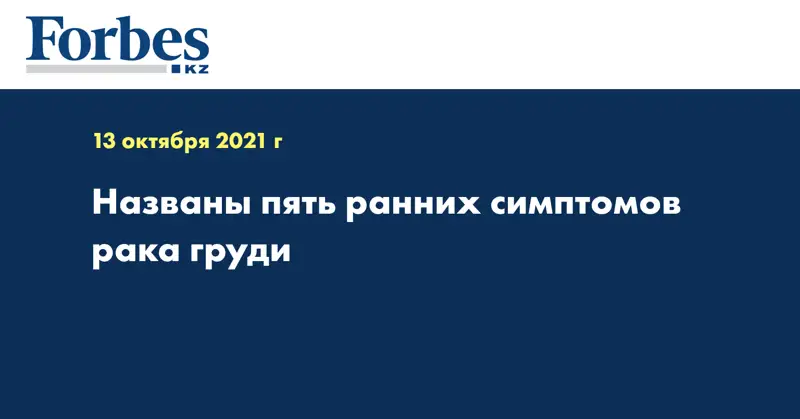 Forbes
KZ

13 октября 2021 г

Названы пять ранних симптомов рака груди